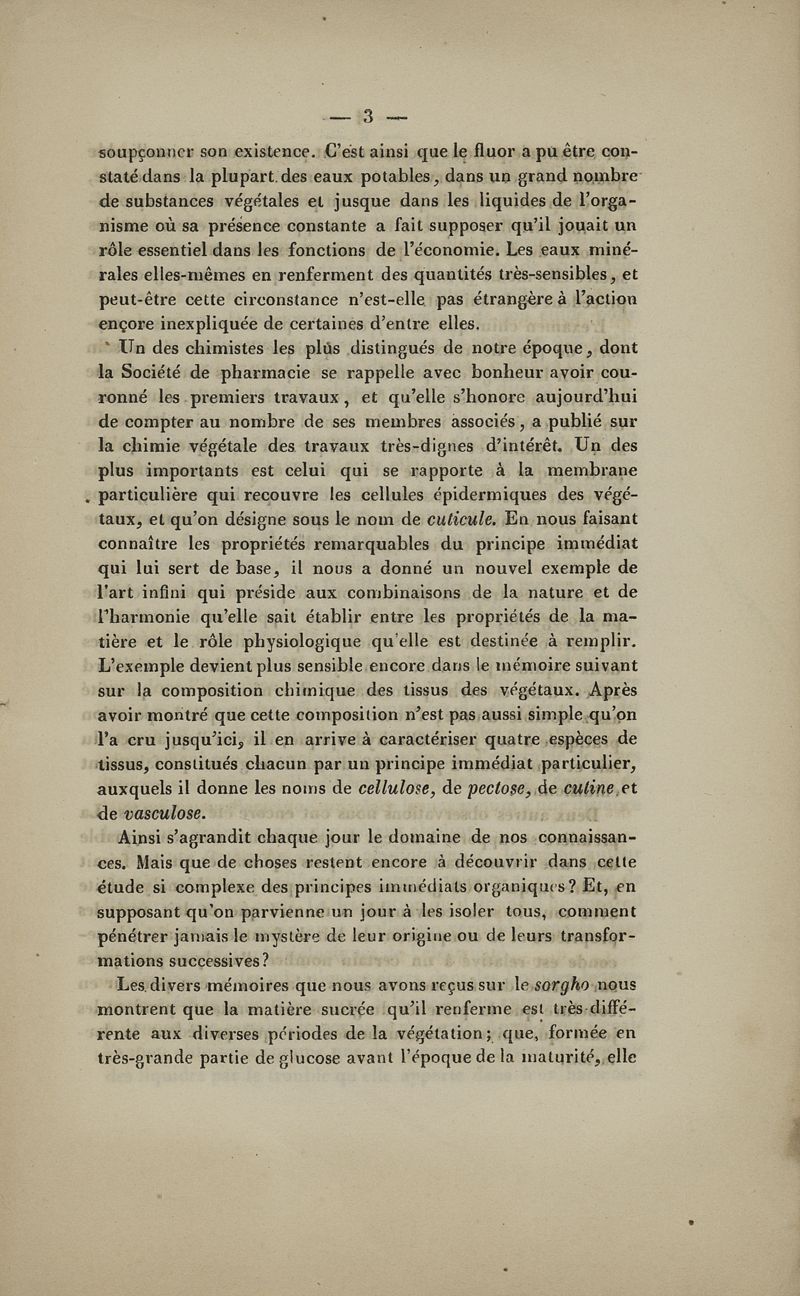 — 3 —

soupçonner son existence. C'est ainsi que le fluor a pu être constaté dans la plupart des eaux potables, dans un grand nombre de substances végétales et jusque dans les liquides de l'organisme où sa présence constante a fait supposer qu'il jouait un rôle essentiel dans les fonctions de l'économie. Les eaux minérales elles-mêmes en renferment des quantités très-sensibles, et peut-être cette circonstance n'est-elle pas étrangère à l'action encore inexpliquée de certaines d'entre elles.

Un des chimistes les plus distingués de notre époque, dont la Société de pharmacie se rappelle avec bonheur avoir couronné les premiers travaux, et qu'elle s'honore aujourd'hui de compter au nombre de ses membres associés, a publié sur la chimie végétale des travaux très-dignes d'intérêt. Un des plus importants est celui qui se rapporte à la membrane particulière qui recouvre les cellules épidermiques des végétaux, et qu'on désigne sous le nom de cuticule. En nous faisant connaître les propriétés remarquables du principe immédiat qui lui sert de base, il nous a donné un nouvel exemple de l'art infini qui préside aux combinaisons de la nature et de l'harmonie qu'elle sait établir entre les propriétés de la matière et le rôle physiologique qu'elle est destinée à remplir. L'exemple devient plus sensible encore dans le mémoire suivant sur la composition chimique des tissus des végétaux. Après avoir montré que cette composition n'est pas aussi simple qu'on l'a cru jusqu'ici, il en arrive à caractériser quatre espèces de tissus, constitués chacun par un principe immédiat particulier, auxquels il donne les noms de cellulose, de pectose, de cutine et de vasculose.

Ainsi s'agrandit chaque jour le domaine de nos connaissances. Mais que de choses restent encore à découvrir dans cette étude si complexe des principes immédiats organiques? Et, en supposant qu'on parvienne un jour à les isoler tous, comment pénétrer jamais le mystère de leur origine ou de leurs transformations successives?

Les divers mémoires que nous avons reçus sur le sorgho nous montrent que la matière sucrée qu'il renferme est très-différente aux diverses périodes de la végétation; que, formée en très-grande partie de glucose avant l'époque de la maturité, elle